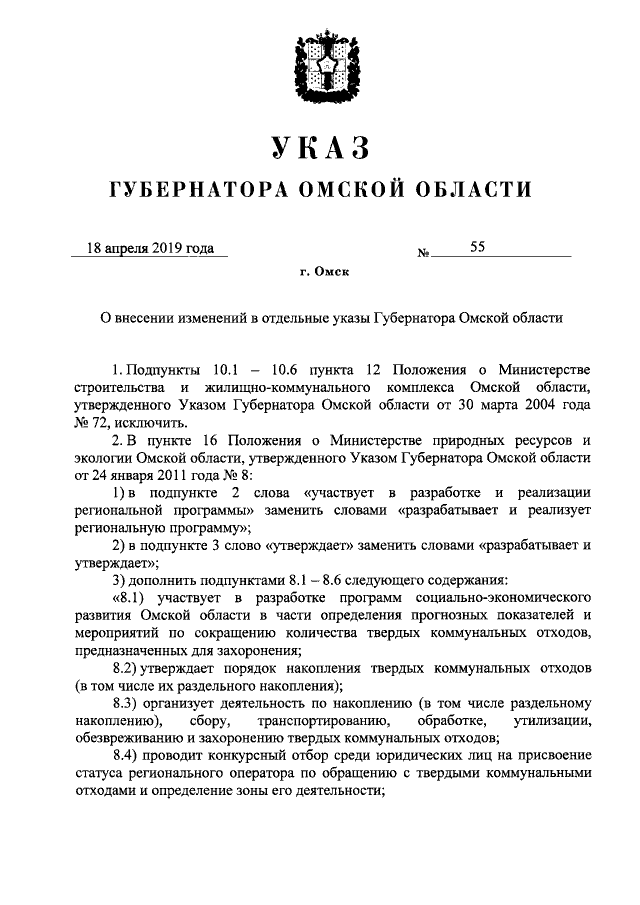 УКАЗ

ГУБЕРНАТОРА ОМСКОЙ ОБЛАСТИ

18 апреля 2019 года № 55

г. Омск

О внесении изменений в отдельные указы Губернатора Омской области

1. Подпункты 10.1 – 10.6 пункта 12 Положения о Министерстве строительства и жилищно-коммунального комплекса Омской области, утвержденного Указом Губернатора Омской области от 30 марта 2004 года № 72, исключить.

2. В пункте 16 Положения о Министерстве природных ресурсов и экологии Омской области, утвержденного Указом Губернатора Омской области от 24 января 2011 года № 8:

1) в подпункте 2 слова «участвует в разработке и реализации региональной программы» заменить словами «разрабатывает и реализует региональную программу»;

2) в подпункте 3 слово «утверждает» заменить словами «разрабатывает и утверждает»;

3) дополнить подпунктами 8.1 – 8.6 следующего содержания:

«8.1) участвует в разработке программ социально-экономического развития Омской области в части определения прогнозных показателей и мероприятий по сокращению количества твердых коммунальных отходов, предназначенных для захоронения;

8.2) утверждает порядок накопления твердых коммунальных отходов (в том числе их раздельного накопления);

8.3) организует деятельность по накоплению (в том числе раздельному накоплению), сбору, транспортированию, обработке, утилизации, обезвреживанию и захоронению твердых коммунальных отходов;

8.4) проводит конкурсный отбор среди юридических лиц на присвоение статуса регионального оператора по обращению с твердыми коммунальными отходами и определение зоны его деятельности;